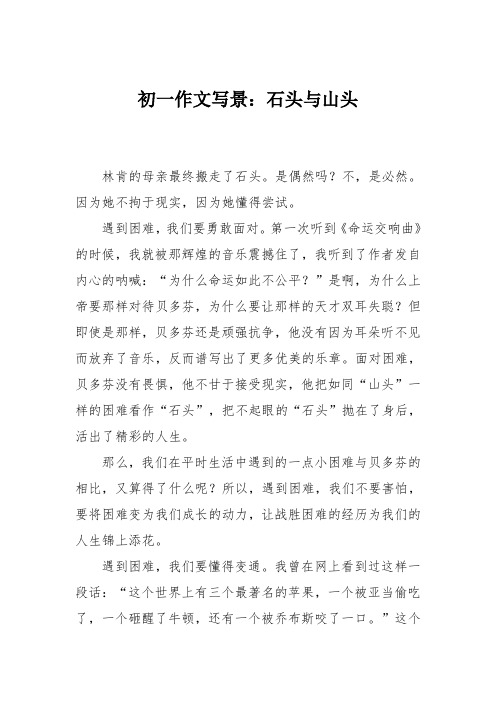 初一作文写景：石头与山头

林肯的母亲最终搬走了石头。是偶然吗？不，是必然。因为她不拘于现实，因为她懂得尝试。

遇到困难，我们要勇敢面对。第一次听到《命运交响曲》的时候，我就被那辉煌的音乐震撼住了，我听到了作者发自内心的呐喊：“为什么命运如此不公平？”是啊，为什么上帝要那样对待贝多芬，为什么要让那样的天才双耳失聪？但即使是那样，贝多芬还是顽强抗争，他没有因为耳朵听不见而放弃了音乐，反而谱写出了更多优美的乐章。面对困难，贝多芬没有畏惧，他不甘于接受现实，他把如同“山头”一样的困难看作“石头”，把不起眼的“石头”抛在了身后，活出了精彩的人生。

那么，我们在平时生活中遇到的一点小困难与贝多芬的相比，又算得了什么呢？所以，遇到困难，我们不要害怕，要将困难变为我们成长的动力，让战胜困难的经历为我们的人生锦上添花。

遇到困难，我们要懂得变通。我曾在网上看到过这样一段话：“这个世界上有三个最著名的苹果，一个被亚当偷吃了，一个砸醒了牛顿，还有一个被乔布斯咬了一口。”这个